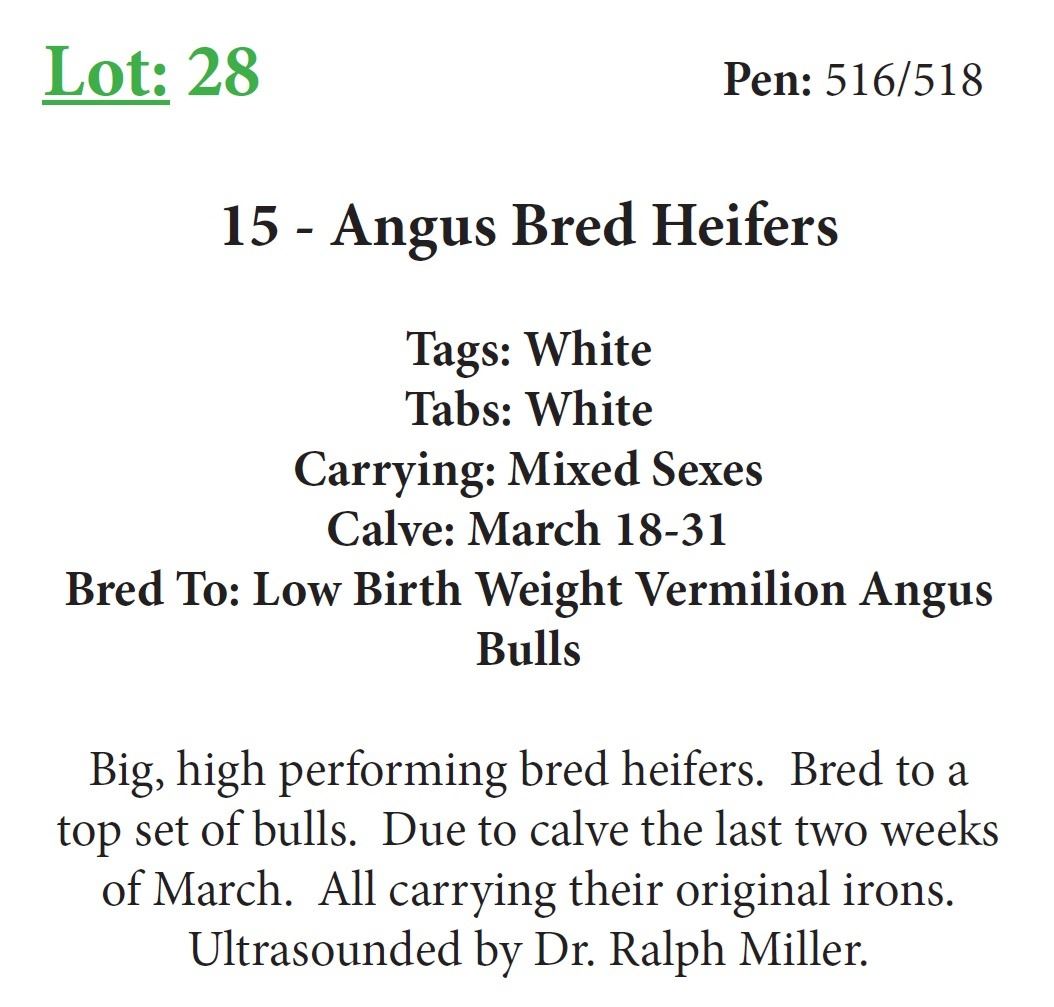 Lot: 28 Pen: 516/518

15 - Angus Bred Heifers

Tags: White
Tabs: White
Carrying: Mixed Sexes
Calve: March 18-31
Bred To: Low Birth Weight Vermilion Angus Bulls

Big, high performing bred heifers. Bred to a top set of bulls. Due to calve the last two weeks of March. All carrying their original irons. Ultrasounded by Dr. Ralph Miller.